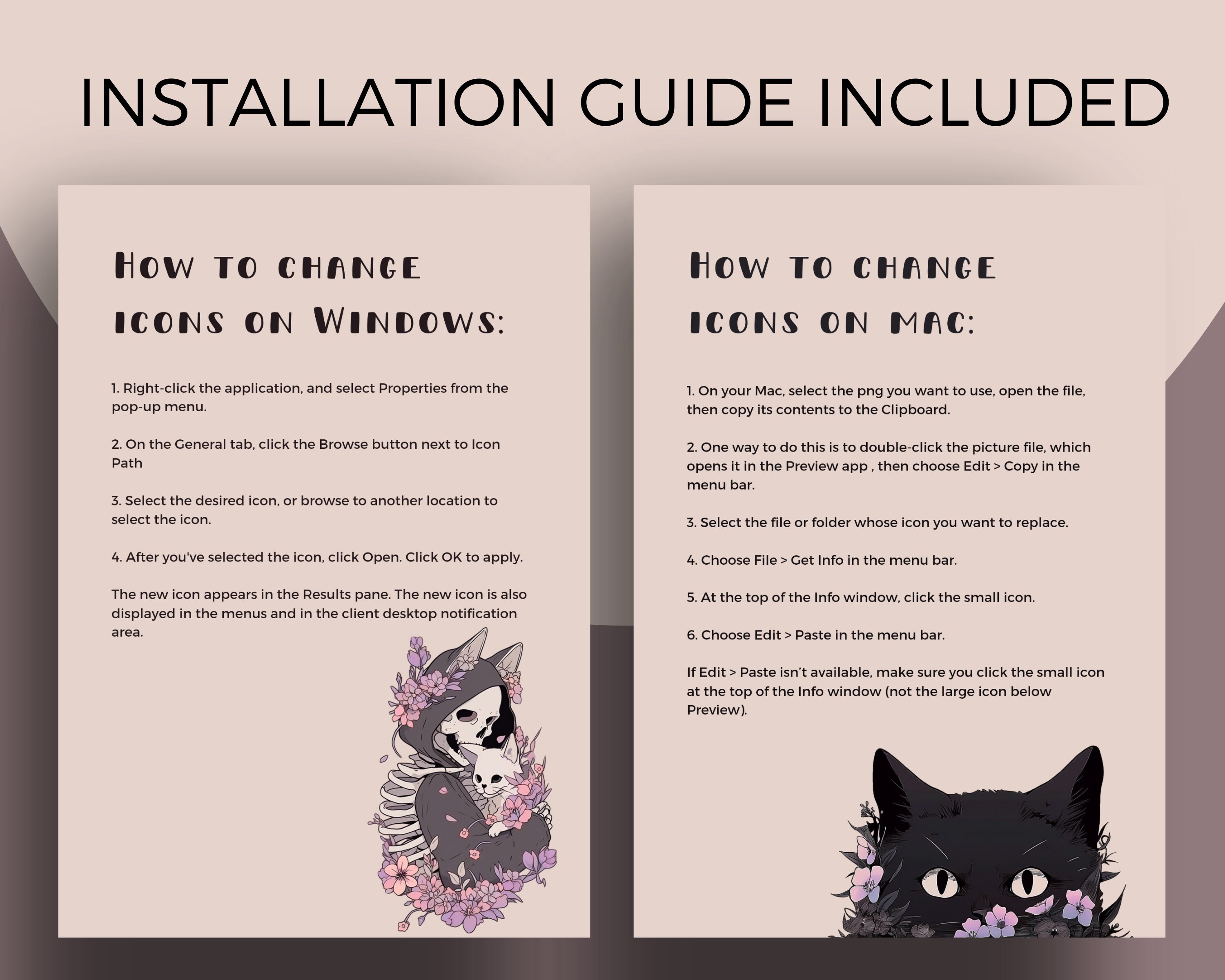 INSTALLATION GUIDE INCLUDED

How to change icons on Windows:

1. Right-click the application, and select Properties from the pop-up menu.

2. On the General tab, click the Browse button next to Icon Path

3. Select the desired icon, or browse to another location to select the icon.

4. After you've selected the icon, click Open. Click OK to apply.

The new icon appears in the Results pane. The new icon is also displayed in the menus and in the client desktop notification area.

How to change icons on mac:

1. On your Mac, select the png you want to use, open the file, then copy its contents to the Clipboard.

2. One way to do this is to double-click the picture file, which opens it in the Preview app , then choose Edit > Copy in the menu bar.

3. Select the file or folder whose icon you want to replace.

4. Choose File > Get Info in the menu bar.

5. At the top of the Info window, click the small icon.

6. Choose Edit > Paste in the menu bar.

If Edit > Paste isn't available, make sure you click the small icon at the top of the Info window (not the large icon below Preview).